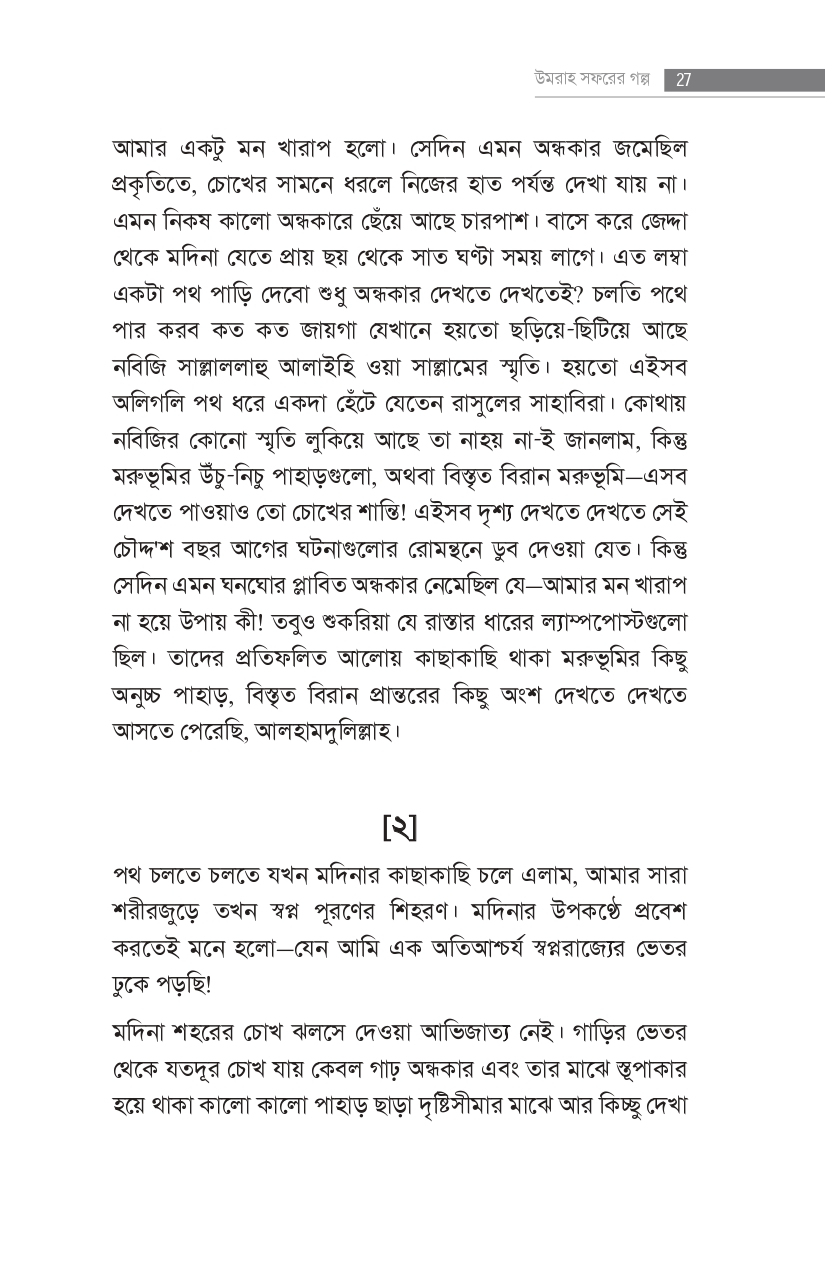 উমরাহ সফরের গল্প 27

আমার একটু মন খারাপ হলো। সেদিন এমন অন্ধকার জমেছিল প্রকৃতিতে, চোখের সামনে ধরলে নিজের হাত পর্যন্ত দেখা যায় না। এমন নিকষ কালো অন্ধকারে ছেঁয়ে আছে চারপাশ। বাসে করে জেদ্দা থেকে মদিনা যেতে প্রায় ছয় থেকে সাত ঘণ্টা সময় লাগে। এত লম্বা একটা পথ পাড়ি দেবো শুধু অন্ধকার দেখতে দেখতেই? চলতি পথে পার করব কত কত জায়গা যেখানে হয়তো ছড়িয়ে-ছিটিয়ে আছে নবিজি সাল্লাললাহু আলাইহি ওয়া সাল্লামের স্মৃতি। হয়তো এইসব অলিগলি পথ ধরে একদা হেঁটে যেতেন রাসুলের সাহাবিরা। কোথায় নবিজির কোনো স্মৃতি লুকিয়ে আছে তা নাহয় না-ই জানলাম, কিন্তু মরুভূমির উঁচু-নিচু পাহাড়গুলো, অথবা বিস্তৃত বিরান মরুভূমি—এসব দেখতে পাওয়াও তো চোখের শান্তি! এইসব দৃশ্য দেখতে দেখতে সেই চৌদ্দ'শ বছর আগের ঘটনাগুলোর রোমন্থনে ডুব দেওয়া যেত। কিন্তু সেদিন এমন ঘনঘোর প্লাবিত অন্ধকার নেমেছিল যে—আমার মন খারাপ না হয়ে উপায় কী! তবুও শুকরিয়া যে রাস্তার ধারের ল্যাম্পপোস্টগুলো ছিল। তাদের প্রতিফলিত আলোয় কাছাকাছি থাকা মরুভূমির কিছু অনুচ্চ পাহাড়, বিস্তৃত বিরান প্রান্তরের কিছু অংশ দেখতে দেখতে আসতে পেরেছি, আলহামদুলিল্লাহ।

[২]

পথ চলতে চলতে যখন মদিনার কাছাকাছি চলে এলাম, আমার সারা শরীরজুড়ে তখন স্বপ্ন পূরণের শিহরণ। মদিনার উপকণ্ঠে প্রবেশ করতেই মনে হলো—যেন আমি এক অতিআশ্চর্য স্বপ্নরাজ্যের ভেতর ঢুকে পড়ছি!

মদিনা শহরের চোখ ঝলসে দেওয়া আভিজাত্য নেই। গাড়ির ভেতর থেকে যতদূর চোখ যায় কেবল গাঢ় অন্ধকার এবং তার মাঝে স্তূপাকার হয়ে থাকা কালো কালো পাহাড় ছাড়া দৃষ্টিসীমার মাঝে আর কিচ্ছু দেখা